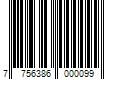 7 756386 000099